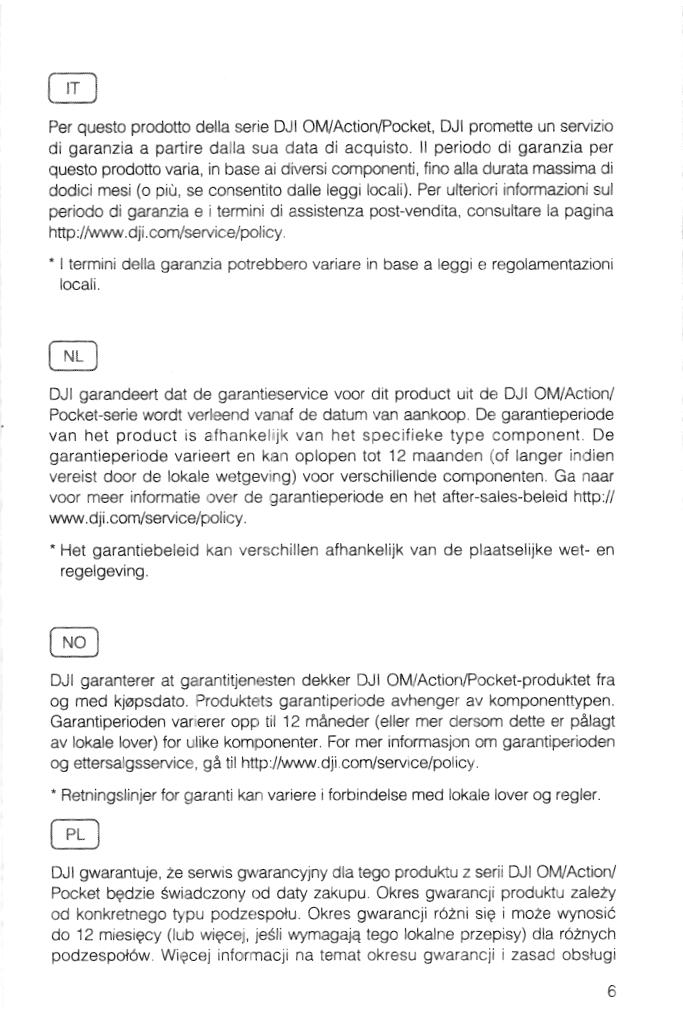 IT

Per questo prodotto della serie DJI OM/Action/Pocket, DJI promette un servizio di garanzia a partire dalla sua data di acquisto. Il periodo di garanzia per questo prodotto varia, in base ai diversi componenti, fino alla durata massima di dodici mesi (o più, se consentito dalle leggi locali). Per ulteriori informazioni sul periodo di garanzia e i termini di assistenza post-vendita, consultare la pagina http://www.dji.com/service/policy.

* I termini della garanzia potrebbero variare in base a leggi e regolamentazioni locali.

NL

DJI garandeert dat de garantieservice voor dit product uit de DJI OM/Action/Pocket-serie wordt verleend vanaf de datum van aankoop. De garantieperiode van het product is afhankelijk van het specifieke type component. De garantieperiode varieert en kan oplopen tot 12 maanden (of langer indien vereist door de lokale wetgeving) voor verschillende componenten. Ga naar voor meer informatie over de garantieperiode en het after-sales-beleid http://www.dji.com/service/policy.

* Het garantiebeleid kan verschillen afhankelijk van de plaatselijke wet- en regelgeving.

NO

DJI garanterer at garantitjenesten dekker DJI OM/Action/Pocket-produktet fra og med kjøpsdato. Produktets garantiperiode avhenger av komponenttypen. Garantiperioden varierer opp til 12 måneder (eller mer dersom dette er pålagt av lokale lover) for ulike komponenter. For mer informasjon om garantiperioden og ettersalgsservice, gå til http://www.dji.com/service/policy.

* Retningslinjer for garanti kan variere i forbindelse med lokale lover og regler.

PL

DJI gwarantuje, że serwis gwarancyjny dla tego produktu z serii DJI OM/Action/Pocket będzie świadczony od daty zakupu. Okres gwarancji produktu zależy od konkretnego typu podzespołu. Okres gwarancji różni się i może wynosić do 12 miesięcy (lub więcej, jeśli wymagają tego lokalne przepisy) dla różnych podzespołów. Więcej informacji na temat okresu gwarancji i zasad obsługi

6